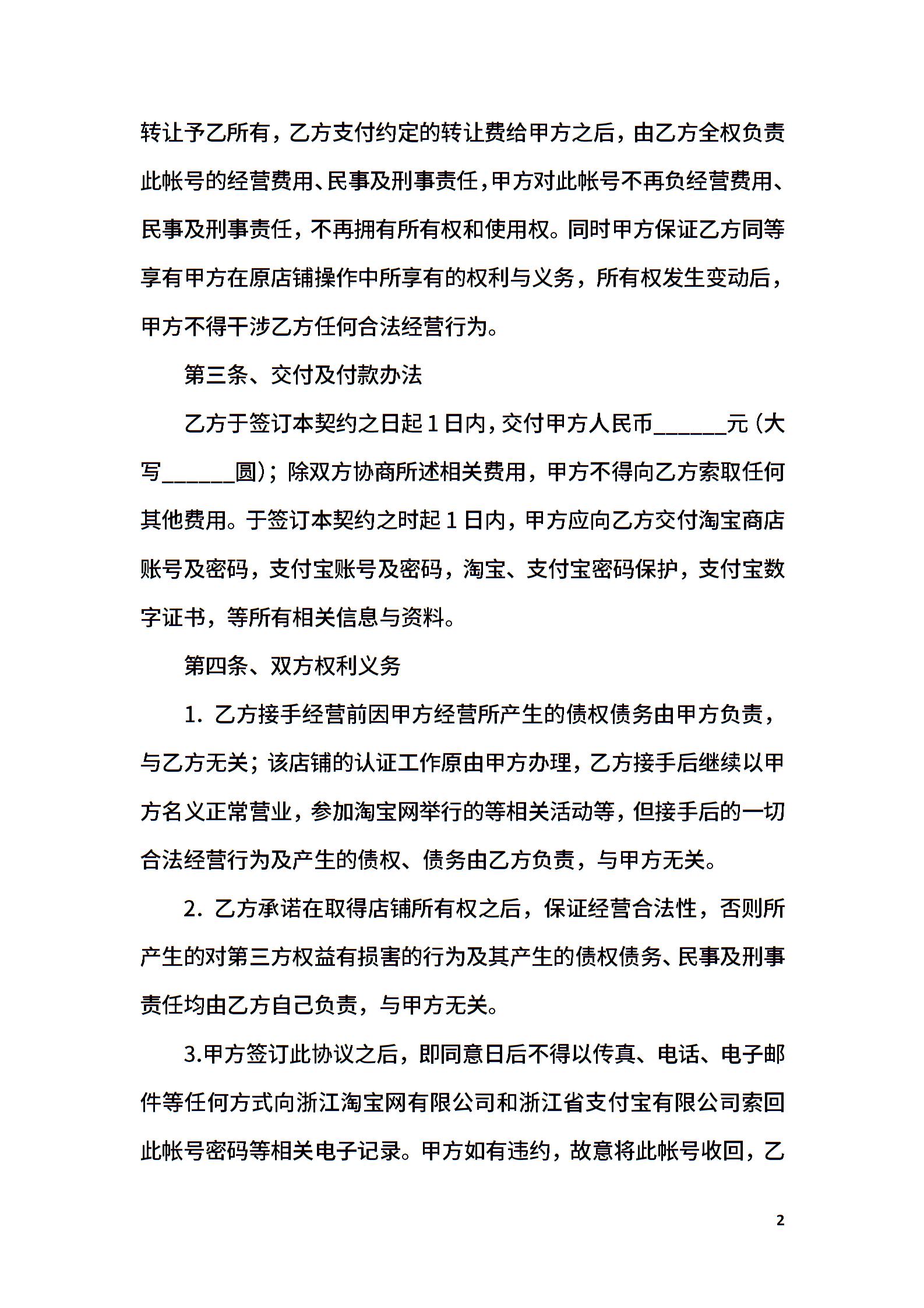 转让予乙所有，乙方支付约定的转让费给甲方之后，由乙方全权负责此帐号的经营费用、民事及刑事责任，甲方对此帐号不再负经营费用、民事及刑事责任，不再拥有所有权和使用权。同时甲方保证乙方同等享有甲方在原店铺操作中所享有的权利与义务，所有权发生变动后，甲方不得干涉乙方任何合法经营行为。

第三条、交付及付款办法

乙方于签订本契约之日起1日内，交付甲方人民币______元（大写______圆）；除双方协商所述相关费用，甲方不得向乙方索取任何其他费用。于签订本契约之时起1日内，甲方应向乙方交付淘宝商店账号及密码，支付宝账号及密码，淘宝、支付宝密码保护，支付宝数字证书，等所有相关信息与资料。

第四条、双方权利义务

1. 乙方接手经营前因甲方经营所产生的债权债务由甲方负责，与乙方无关；该店铺的认证工作原由甲方办理，乙方接手后继续以甲方名义正常营业，参加淘宝网举行的等相关活动等，但接手后的一切合法经营行为及产生的债权、债务由乙方负责，与甲方无关。

2. 乙方承诺在取得店铺所有权之后，保证经营合法性，否则所产生的对第三方权益有损害的行为及其产生的债权债务、民事及刑事责任均由乙方自己负责，与甲方无关。

3.甲方签订此协议之后，即同意日后不得以传真、电话、电子邮件等任何方式向浙江淘宝网有限公司和浙江省支付宝有限公司索回此帐号密码等相关电子记录。甲方如有违约，故意将此帐号收回，乙

2